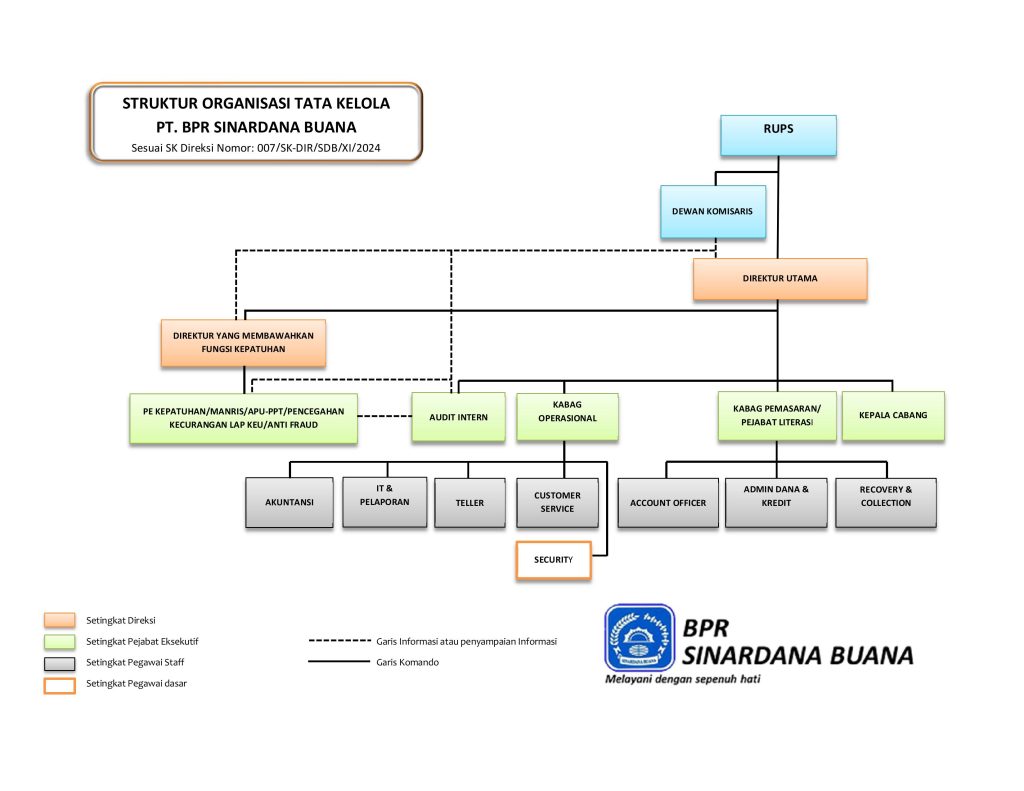 STRUKTUR ORGANISASI TATA KELOLA
PT. BPR SINARDANA BUANA
Sesuai SK Direksi Nomor: 007/SK-DIR/SDB/XI/2024

RUPS

DEWAN KOMISARIS

DIREKTUR UTAMA

DIREKTUR YANG MEMBAWAHKAN FUNGSI KEPATUHAN

PE KEPATUHAN/MANRIS/APU-PPT/PENCEGAHAN KECURANGAN LAP KEU/ANTI FRAUD

AUDIT INTERN

KABAG OPERASIONAL

KABAG PEMASARAN/ PEJABAT LITERASI

KEPALA CABANG

AKUNTANSI

IT & PELAPORAN

TELLER

CUSTOMER SERVICE

ACCOUNT OFFICER

ADMIN DANA & KREDIT

RECOVERY & COLLECTION

SECURITY

Setingkat Direksi
Setingkat Pejabat Eksekutif
Setingkat Pegawai Staff
Setingkat Pegawai dasar

Garis Informasi atau penyampaian Informasi
Garis Komando

SINARDANA BUANA
BPR
SINARDANA BUANA
Melayani dengan sepenuh hati